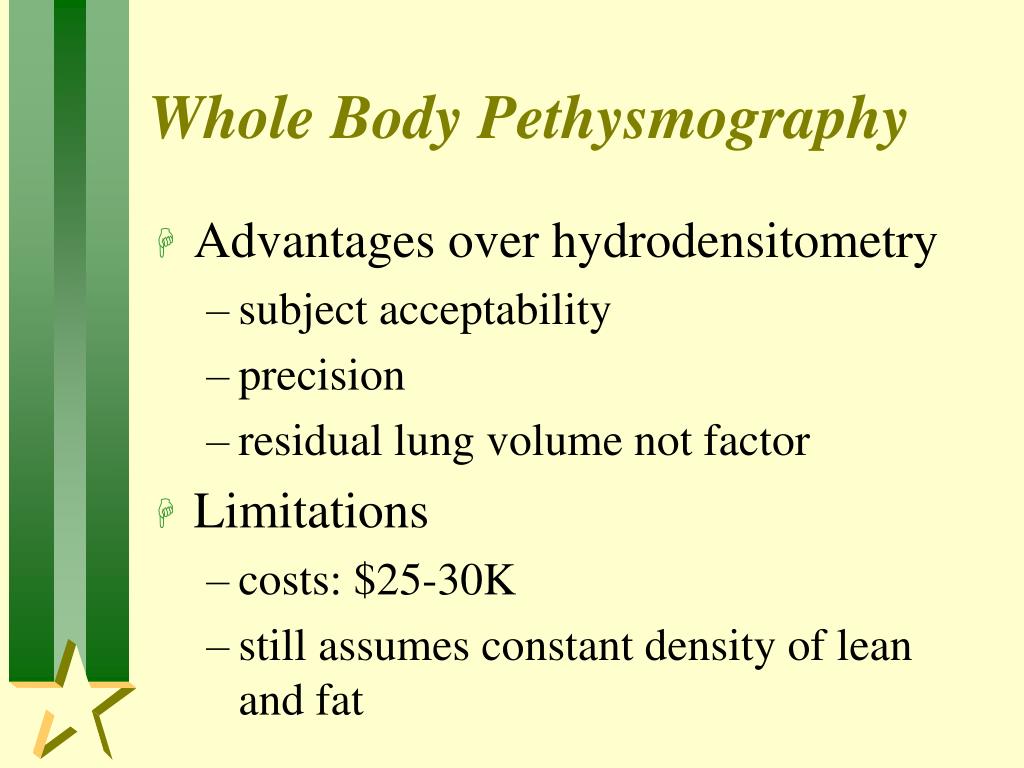 Whole Body Pethysmography

Advantages over hydrodensitometry
– subject acceptability
– precision
– residual lung volume not factor

Limitations
– costs: \$25-30K
– still assumes constant density of lean and fat